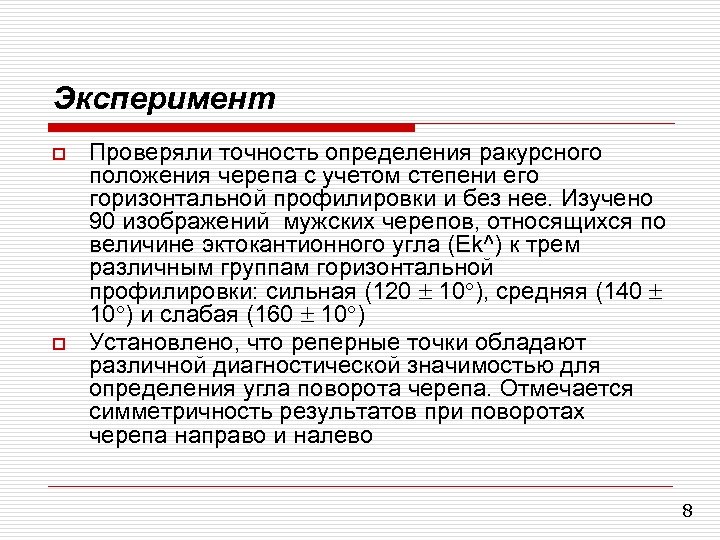 Эксперимент

Проверяли точность определения ракурсного положения черепа с учетом степени его горизонтальной профилировки и без нее. Изучено 90 изображений мужских черепов, относящихся по величине эктокантионного угла (Ek^) к трем различным группам горизонтальной профилировки: сильная ($120 \pm 10°$), средняя ($140 \pm 10°$) и слабая ($160 \pm 10°$)

Установлено, что реперные точки обладают различной диагностической значимостью для определения угла поворота черепа. Отмечается симметричность результатов при поворотах черепа направо и налево

8